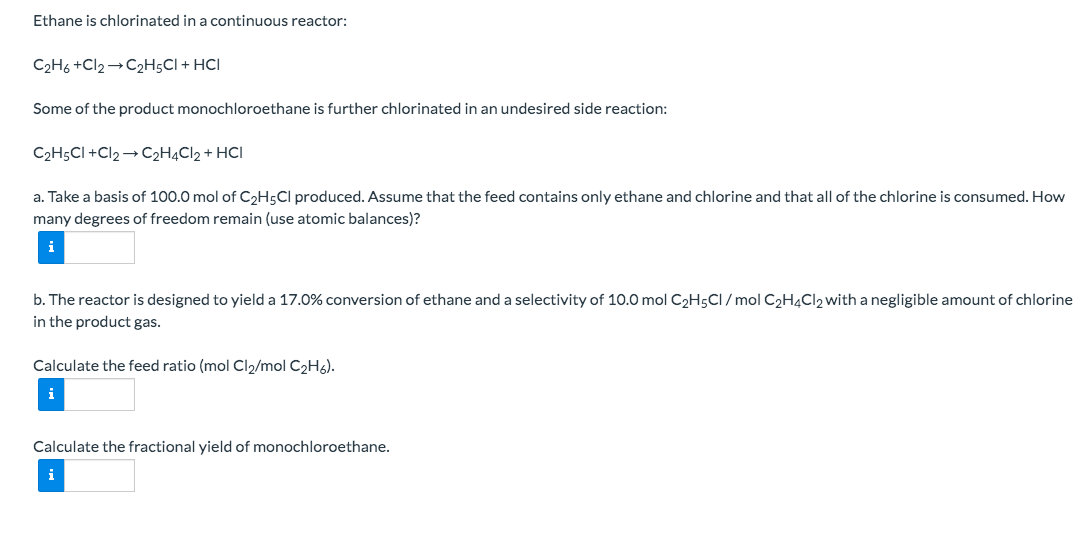 Ethane is chlorinated in a continuous reactor:

$C_2H_6 + Cl_2 \rightarrow C_2H_5Cl + HCl$

Some of the product monochloroethane is further chlorinated in an undesired side reaction:

$C_2H_5Cl + Cl_2 \rightarrow C_2H_4Cl_2 + HCl$

a. Take a basis of 100.0 mol of $C_2H_5Cl$ produced. Assume that the feed contains only ethane and chlorine and that all of the chlorine is consumed. How many degrees of freedom remain (use atomic balances)?

i

b. The reactor is designed to yield a 17.0% conversion of ethane and a selectivity of 10.0 mol $C_2H_5Cl$ / mol $C_2H_4Cl_2$ with a negligible amount of chlorine in the product gas.

Calculate the feed ratio (mol $Cl_2$/mol $C_2H_6$).

i

Calculate the fractional yield of monochloroethane.

i